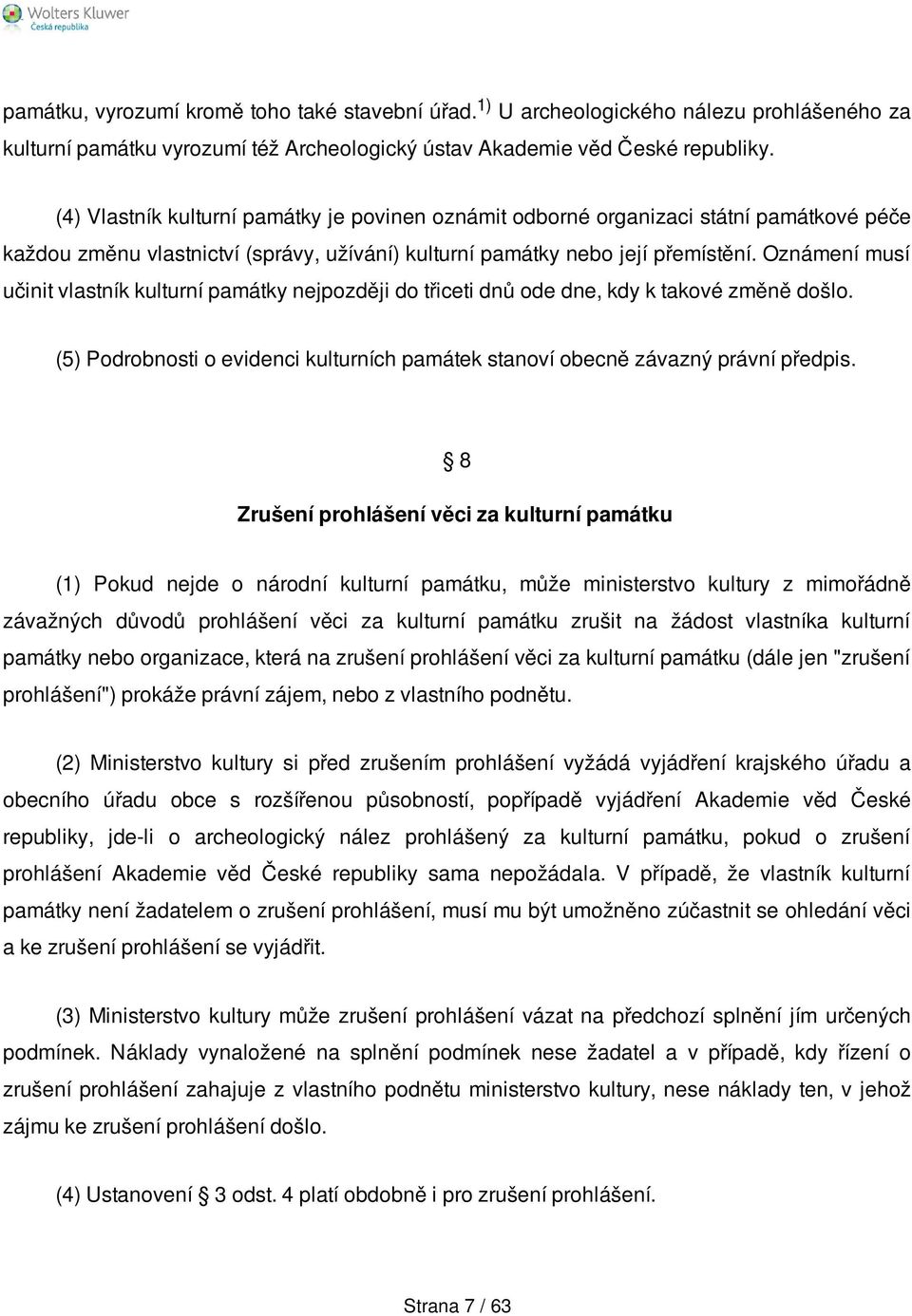 Wolters Kluwer
Česká republika

památku, vyrozumí kromě toho také stavební úřad.$^{1)}$ U archeologického nálezu prohlášeného za kulturní památku vyrozumí též Archeologický ústav Akademie věd České republiky.

(4) Vlastník kulturní památky je povinen oznámit odborné organizaci státní památkové péče každou změnu vlastnictví (správy, užívání) kulturní památky nebo její přemístění. Oznámení musí učinit vlastník kulturní památky nejpozději do třiceti dnů ode dne, kdy k takové změně došlo.

(5) Podrobnosti o evidenci kulturních památek stanoví obecně závazný právní předpis.

§ 8

Zrušení prohlášení věci za kulturní památku

(1) Pokud nejde o národní kulturní památku, může ministerstvo kultury z mimořádně závažných důvodů prohlášení věci za kulturní památku zrušit na žádost vlastníka kulturní památky nebo organizace, která na zrušení prohlášení věci za kulturní památku (dále jen "zrušení prohlášení") prokáže právní zájem, nebo z vlastního podnětu.

(2) Ministerstvo kultury si před zrušením prohlášení vyžádá vyjádření krajského úřadu a obecního úřadu obce s rozšířenou působností, popřípadě vyjádření Akademie věd České republiky, jde-li o archeologický nález prohlášený za kulturní památku, pokud o zrušení prohlášení Akademie věd České republiky sama nepožádala. V případě, že vlastník kulturní památky není žadatelem o zrušení prohlášení, musí mu být umožněno zúčastnit se ohledání věci a ke zrušení prohlášení se vyjádřit.

(3) Ministerstvo kultury může zrušení prohlášení vázat na předchozí splnění jím určených podmínek. Náklady vynaložené na splnění podmínek nese žadatel a v případě, kdy řízení o zrušení prohlášení zahajuje z vlastního podnětu ministerstvo kultury, nese náklady ten, v jehož zájmu ke zrušení prohlášení došlo.

(4) Ustanovení § 3 odst. 4 platí obdobně i pro zrušení prohlášení.

Strana 7 / 63